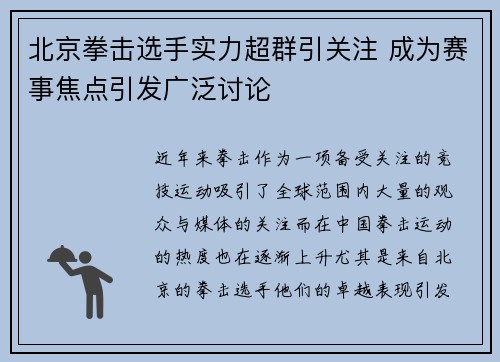 北京拳击选手实力超群引关注 成为赛事焦点引发广泛讨论

近年来拳击作为一项备受关注的竞技运动吸引了全球范围内大量的观众与媒体的关注而在中国拳击运动的热度也在逐渐上升尤其是来自北京的拳击选手他们的卓越表现引发